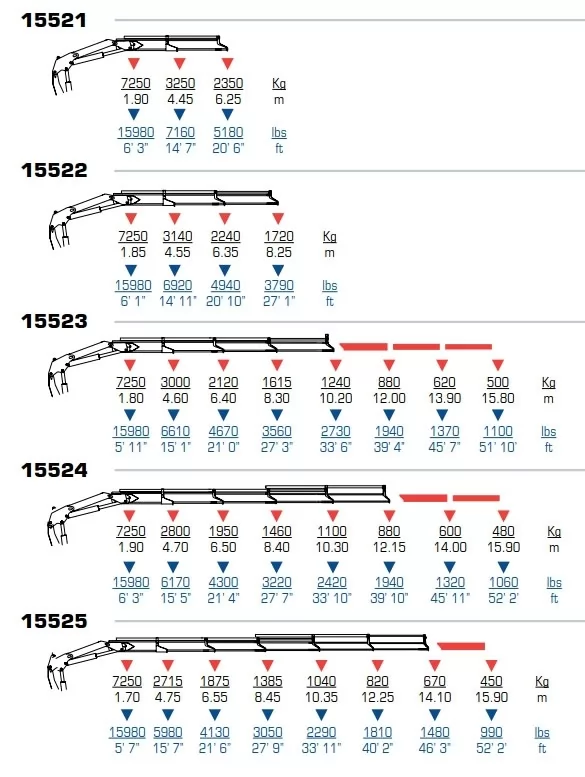 15521

| 7250 | 3250 | 2350 | Kg |
|---|---|---|---|
| 1.90 | 4.45 | 6.25 | m |
| 15980 | 7160 | 5180 | lbs |
| 6' 3" | 14' 7" | 20' 6" | ft |

15522

| 7250 | 3140 | 2240 | 1720 | Kg |
|---|---|---|---|---|
| 1.85 | 4.55 | 6.35 | 8.25 | m |
| 15980 | 6920 | 4940 | 3790 | lbs |
| 6' 1" | 14' 11" | 20' 10" | 27' 1" | ft |

15523

| 7250 | 3000 | 2120 | 1615 | 1240 | 880 | 620 | 500 | Kg |
|---|---|---|---|---|---|---|---|---|
| 1.80 | 4.60 | 6.40 | 8.30 | 10.20 | 12.00 | 13.90 | 15.80 | m |
| 15980 | 6610 | 4670 | 3560 | 2730 | 1940 | 1370 | 1100 | lbs |
| 5' 11" | 15' 1" | 21' 0" | 27' 3" | 33' 6" | 39' 4" | 45' 7" | 51' 10' | ft |

15524

| 7250 | 2800 | 1950 | 1460 | 1100 | 880 | 600 | 480 | Kg |
|---|---|---|---|---|---|---|---|---|
| 1.90 | 4.70 | 6.50 | 8.40 | 10.30 | 12.15 | 14.00 | 15.90 | m |
| 15980 | 6170 | 4300 | 3220 | 2420 | 1940 | 1320 | 1060 | lbs |
| 6' 3" | 15' 5" | 21' 4" | 27' 7" | 33' 10" | 39' 10" | 45' 11" | 52' 2' | ft |

15525

| 7250 | 2715 | 1875 | 1385 | 1040 | 820 | 670 | 450 | Kg |
|---|---|---|---|---|---|---|---|---|
| 1.70 | 4.75 | 6.55 | 8.45 | 10.35 | 12.25 | 14.10 | 15.90 | m |
| 15980 | 5980 | 4130 | 3050 | 2290 | 1810 | 1480 | 990 | lbs |
| 5' 7" | 15' 7" | 21' 6" | 27' 9" | 33' 11" | 40' 2" | 46' 3" | 52' 2' | ft |